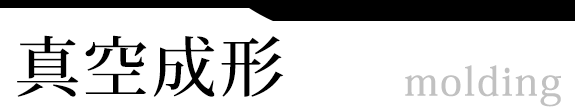 真空成形

molding